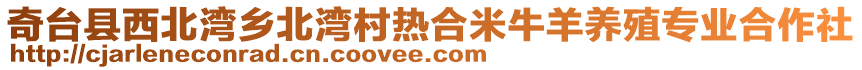 奇台县西北湾乡北湾村热合米牛羊养殖专业合作社
http://cjarleneconrad.cn.coovee.com